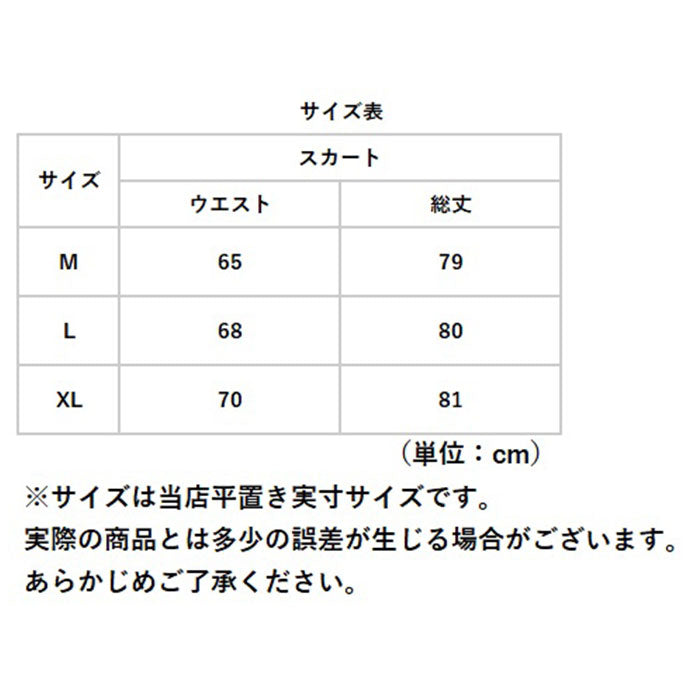 サイズ表

| サイズ | スカート | |
|---|---|---|
| | ウエスト | 総丈 |
| M | 65 | 79 |
| L | 68 | 80 |
| XL | 70 | 81 |

（単位：cm）

※サイズは当店平置き実寸サイズです。
実際の商品とは多少の誤差が生じる場合がございます。
あらかじめご了承ください。